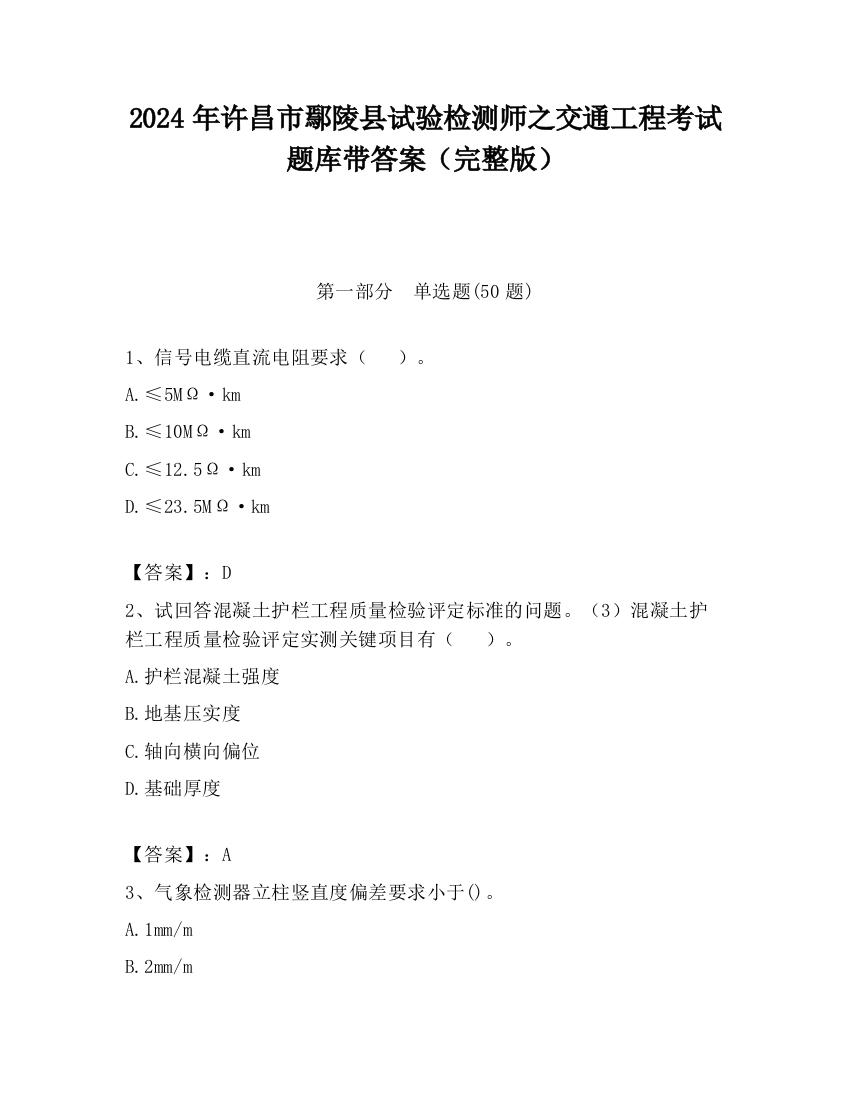 2024 年许昌市鄢陵县试验检测师之交通工程考试题库带答案（完整版）

第一部分　单选题(50 题)

1、信号电缆直流电阻要求（　　）。

A.≤5MΩ·km

B.≤10MΩ·km

C.≤12.5Ω·km

D.≤23.5MΩ·km

【答案】：D

2、试回答混凝土护栏工程质量检验评定标准的问题。（3）混凝土护栏工程质量检验评定实测关键项目有（　　）。

A.护栏混凝土强度

B.地基压实度

C.轴向横向偏位

D.基础厚度

【答案】：A

3、气象检测器立柱竖直度偏差要求小于()。

A.1mm/m

B.2mm/m